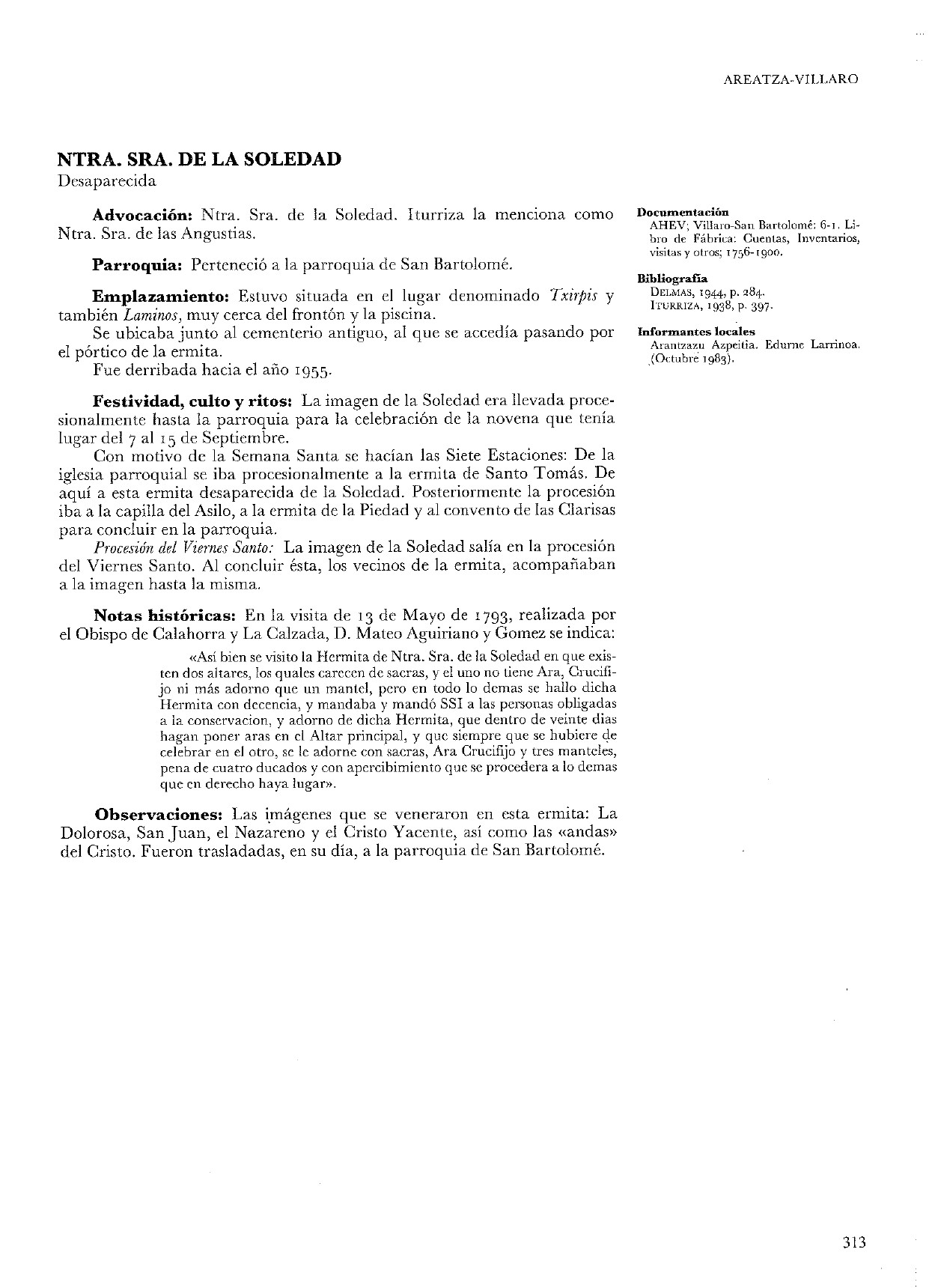 AREATZA-VILLARO

NTRA. SRA. DE LA SOLEDAD
Desaparecida

Advocación: Ntra. Sra. de la Soledad. Iturriza la menciona como Ntra. Sra. de las Angustias.

Parroquia: Perteneció a la parroquia de San Bartolomé.

Emplazamiento: Estuvo situada en el lugar denominado Txirpis y también Laminos, muy cerca del frontón y la piscina.

Se ubicaba junto al cementerio antiguo, al que se accedía pasando por el pórtico de la ermita.

Fue derribada hacia el año 1955.

Festividad, culto y ritos: La imagen de la Soledad era llevada procesionalmente hasta la parroquia para la celebración de la novena que tenía lugar del 7 al 15 de Septiembre.

Con motivo de la Semana Santa se hacían las Siete Estaciones: De la iglesia parroquial se iba procesionalmente a la ermita de Santo Tomás. De aquí a esta ermita desaparecida de la Soledad. Posteriormente la procesión iba a la capilla del Asilo, a la ermita de la Piedad y al convento de las Clarisas para concluir en la parroquia.

Procesión del Viernes Santo: La imagen de la Soledad salía en la procesión del Viernes Santo. Al concluir ésta, los vecinos de la ermita, acompañaban a la imagen hasta la misma.

Notas históricas: En la visita de 13 de Mayo de 1793, realizada por el Obispo de Calahorra y La Calzada, D. Mateo Aguiriano y Gomez se indica:

«Así bien se visito la Hermita de Ntra. Sra. de la Soledad en que existen dos altares, los quales carecen de sacras, y el uno no tiene Ara, Crucifijo ni más adorno que un mantel, pero en todo lo demas se hallo dicha Hermita con decencia, y mandaba y mandó SSI a las personas obligadas a la conservacion, y adorno de dicha Hermita, que dentro de veinte dias hagan poner aras en el Altar principal, y que siempre que se hubiere de celebrar en el otro, se le adorne con sacras, Ara Crucifijo y tres manteles, pena de cuatro ducados y con apercibimiento que se procedera a lo demas que en derecho haya lugar».

Observaciones: Las imágenes que se veneraron en esta ermita: La Dolorosa, San Juan, el Nazareno y el Cristo Yacente, así como las «andas» del Cristo. Fueron trasladadas, en su día, a la parroquia de San Bartolomé.

Documentación
AHEV; Villaro-San Bartolomé: 6-1. Libro de Fábrica: Cuentas, Inventarios, visitas y otros; 1756-1900.

Bibliografía
DELMAS, 1944, p. 284.
ITURRIZA, 1938, p. 397.

Informantes locales
Arantzazu Azpeitia. Edurne Larrinoa. (Octubre 1983).

313